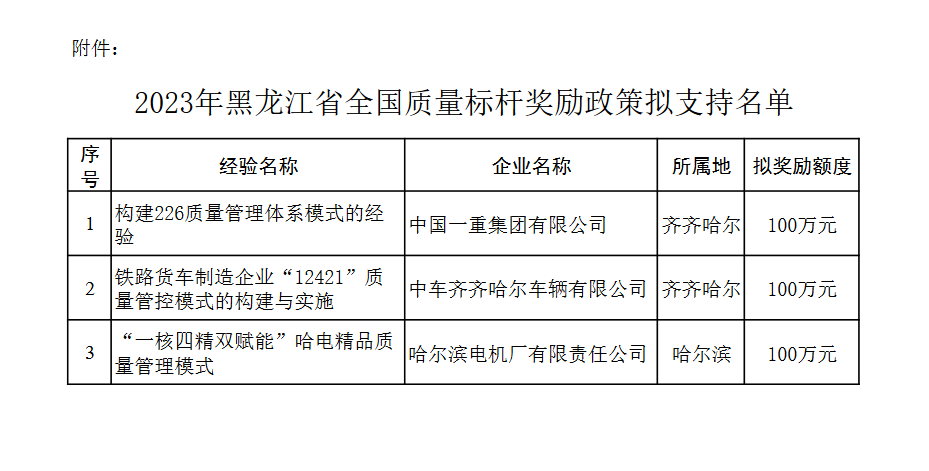 附件：

2023年黑龙江省全国质量标杆奖励政策拟支持名单

| 序号 | 经验名称 | 企业名称 | 所属地 | 拟奖励额度 |
|---|---|---|---|---|
| 1 | 构建226质量管理体系模式的经验 | 中国一重集团有限公司 | 齐齐哈尔 | 100万元 |
| 2 | 铁路货车制造企业“12421”质量管控模式的构建与实施 | 中车齐齐哈尔车辆有限公司 | 齐齐哈尔 | 100万元 |
| 3 | “一核四精双赋能”哈电精品质量管理模式 | 哈尔滨电机厂有限责任公司 | 哈尔滨 | 100万元 |